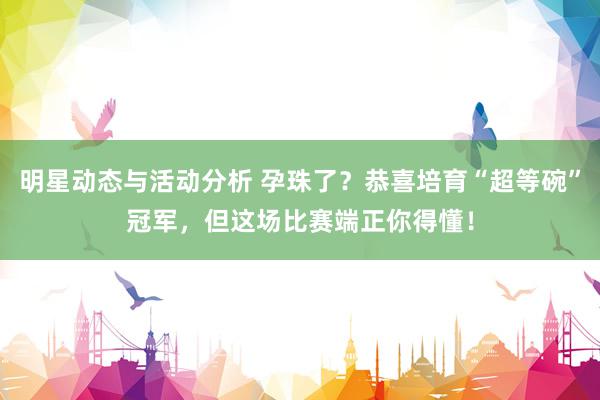 明星动态与活动分析 孕珠了？恭喜培育“超等碗”冠军，但这场比赛端正你得懂！